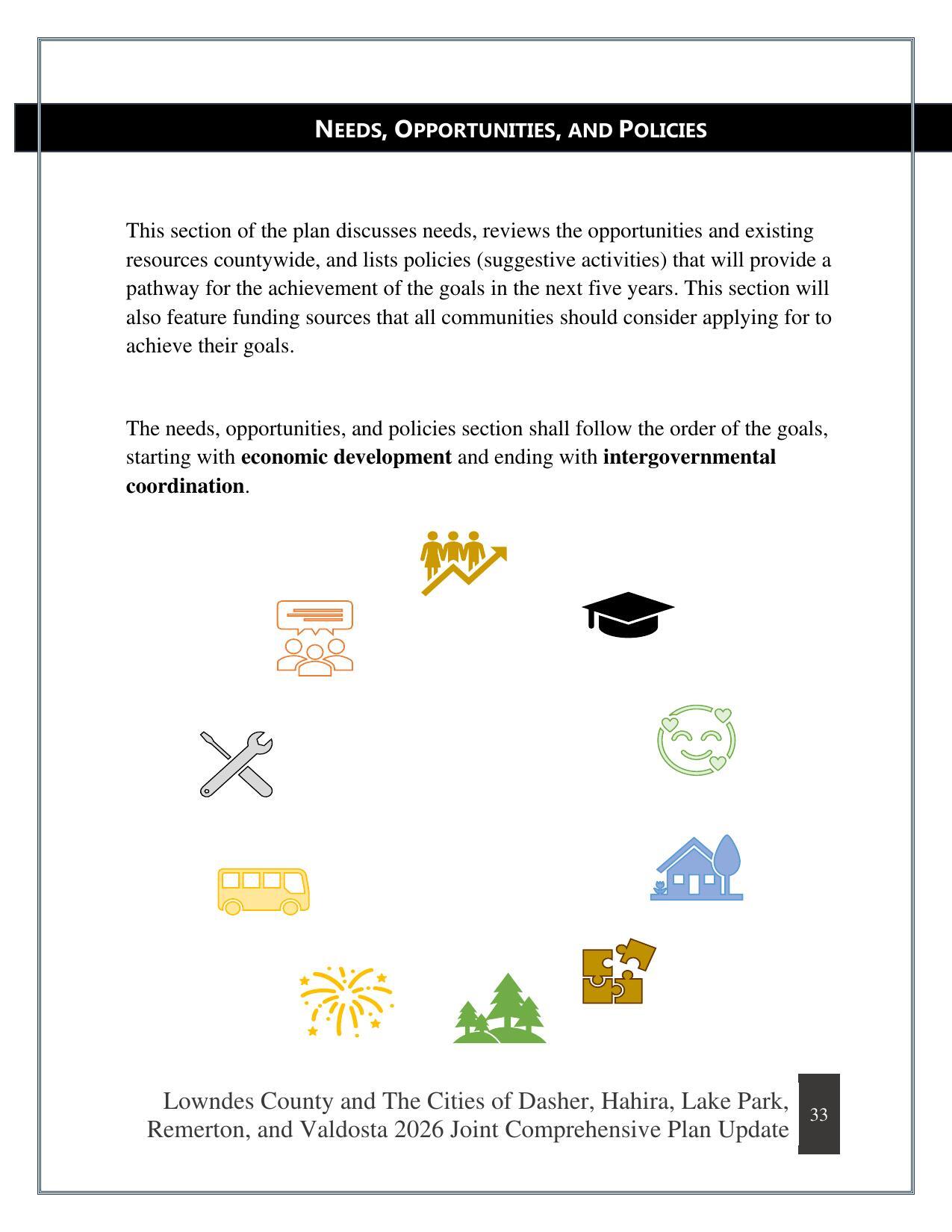 NEEDS, OPPORTUNITIES, AND POLICIES

This section of the plan discusses needs, reviews the opportunities and existing resources countywide, and lists policies (suggestive activities) that will provide a pathway for the achievement of the goals in the next five years. This section will also feature funding sources that all communities should consider applying for to achieve their goals.

The needs, opportunities, and policies section shall follow the order of the goals, starting with economic development and ending with intergovernmental coordination.

Lowndes County and The Cities of Dasher, Hahira, Lake Park, Remerton, and Valdosta 2026 Joint Comprehensive Plan Update

33